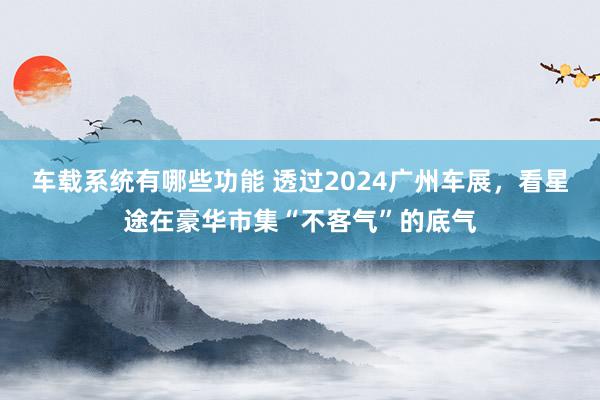 车载系统有哪些功能 透过2024广州车展，看星途在豪华市集“不客气”的底气